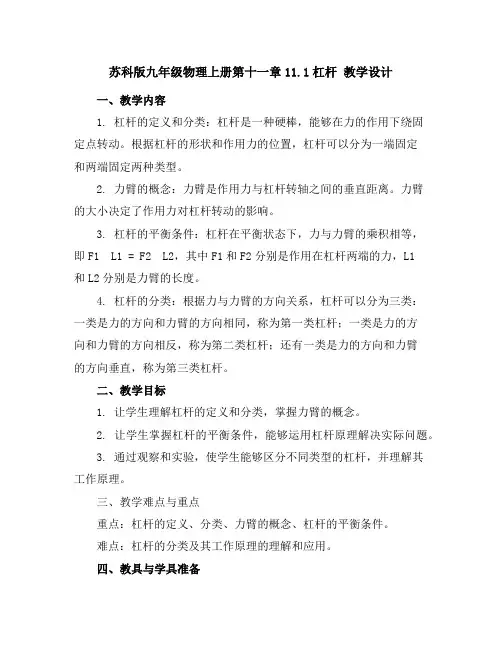 苏科版九年级物理上册第十一章 11.1 杠杆 教学设计

一、教学内容

1. 杠杆的定义和分类：杠杆是一种硬棒，能够在力的作用下绕固定点转动。根据杠杆的形状和作用力的位置，杠杆可以分为一端固定和两端固定两种类型。

2. 力臂的概念：力臂是作用力与杠杆转轴之间的垂直距离。力臂的大小决定了作用力对杠杆转动的影响。

3. 杠杆的平衡条件：杠杆在平衡状态下，力与力臂的乘积相等，即 F1 L1 = F2 L2，其中 F1 和 F2 分别是作用在杠杆两端的力，L1 和 L2 分别是力臂的长度。

4. 杠杆的分类：根据力与力臂的方向关系，杠杆可以分为三类：一类是力的方向和力臂的方向相同，称为第一类杠杆；一类是力的方向和力臂的方向相反，称为第二类杠杆；还有一类是力的方向和力臂的方向垂直，称为第三类杠杆。

二、教学目标

1. 让学生理解杠杆的定义和分类，掌握力臂的概念。

2. 让学生掌握杠杆的平衡条件，能够运用杠杆原理解决实际问题。

3. 通过观察和实验，使学生能够区分不同类型的杠杆，并理解其工作原理。

三、教学难点与重点

重点：杠杆的定义、分类、力臂的概念、杠杆的平衡条件。

难点：杠杆的分类及其工作原理的理解和应用。

四、教具与学具准备